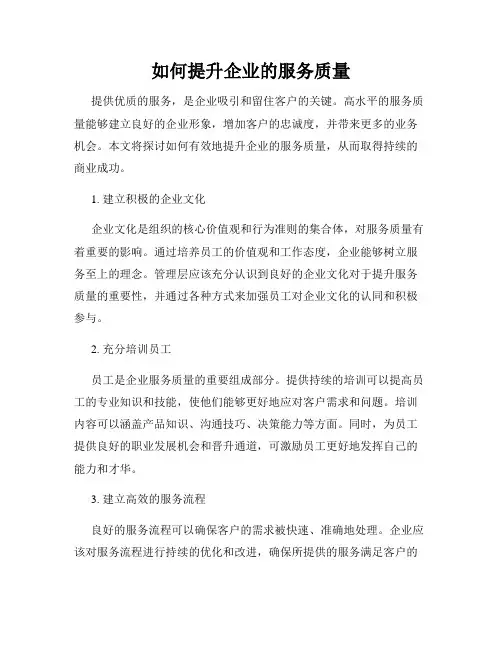 如何提升企业的服务质量

提供优质的服务，是企业吸引和留住客户的关键。高水平的服务质量能够建立良好的企业形象，增加客户的忠诚度，并带来更多的业务机会。本文将探讨如何有效地提升企业的服务质量，从而取得持续的商业成功。

1. 建立积极的企业文化

企业文化是组织的核心价值观和行为准则的集合体，对服务质量有着重要的影响。通过培养员工的价值观和工作态度，企业能够树立服务至上的理念。管理层应该充分认识到良好的企业文化对于提升服务质量的重要性，并通过各种方式来加强员工对企业文化的认同和积极参与。

2. 充分培训员工

员工是企业服务质量的重要组成部分。提供持续的培训可以提高员工的专业知识和技能，使他们能够更好地应对客户需求和问题。培训内容可以涵盖产品知识、沟通技巧、决策能力等方面。同时，为员工提供良好的职业发展机会和晋升通道，可激励员工更好地发挥自己的能力和才华。

3. 建立高效的服务流程

良好的服务流程可以确保客户的需求被快速、准确地处理。企业应该对服务流程进行持续的优化和改进，确保所提供的服务满足客户的